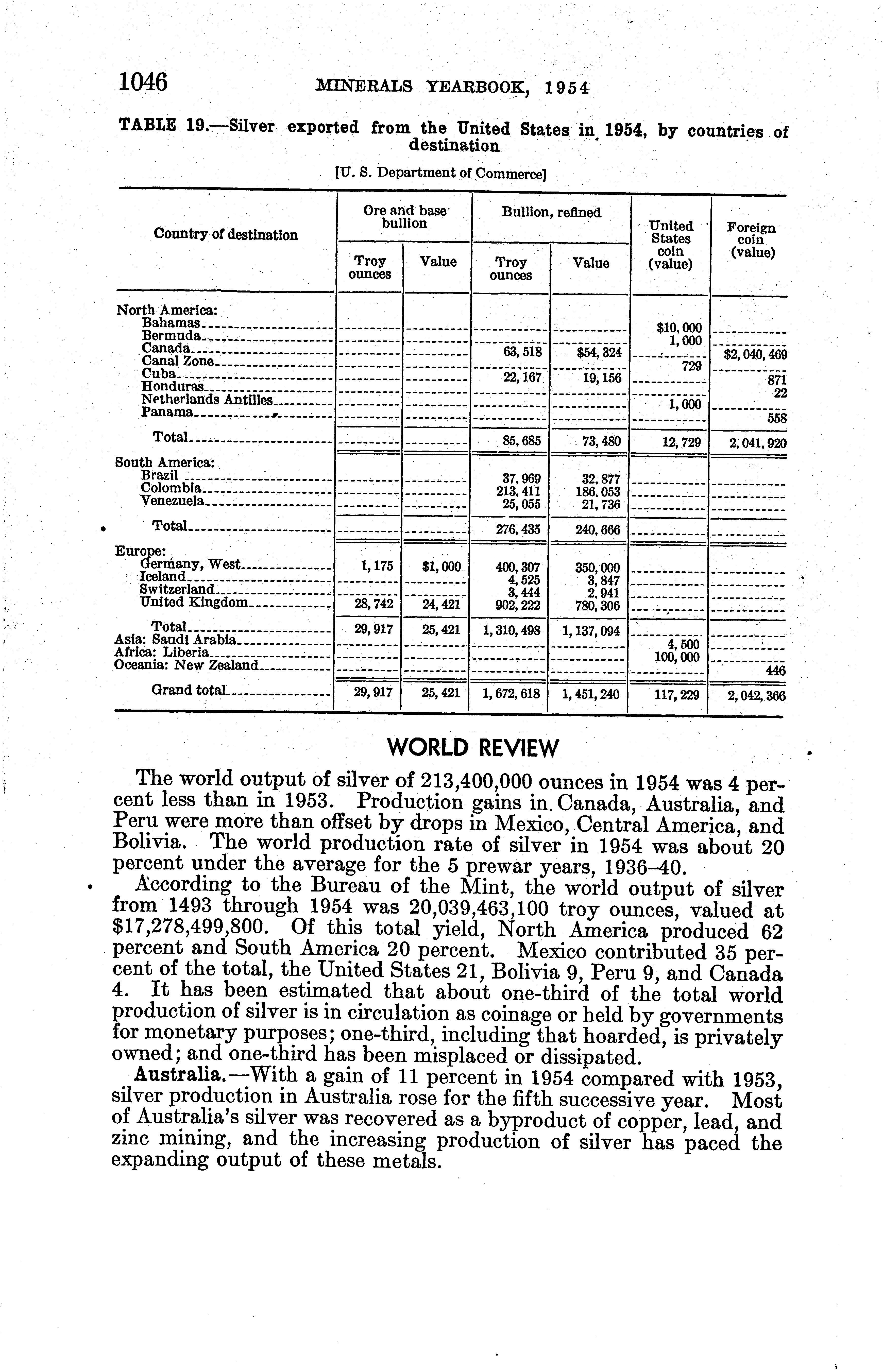 1046 MINERALS YEARBOOK, 1954

TABLE 19.—Silver exported from the United States in 1954, by countries of destination

[U. S. Department of Commerce]

| Country of destination | Ore and base bullion: Troy ounces | Ore and base bullion: Value | Bullion, refined: Troy ounces | Bullion, refined: Value | United States coin (value) | Foreign coin (value) |
|---|---|---|---|---|---|---|
| North America: | | | | | | |
| Bahamas | | | | | $10,000 | |
| Bermuda | | | | | 1,000 | |
| Canada | | | 63,518 | $54,324 | | $2,040,469 |
| Canal Zone | | | | | 729 | |
| Cuba | | | 22,167 | 19,156 | | 871 |
| Honduras | | | | | | 22 |
| Netherlands Antilles | | | | | 1,000 | |
| Panama | | | | | | 558 |
| Total | | | 85,685 | 73,480 | 12,729 | 2,041,920 |
| South America: | | | | | | |
| Brazil | | | 37,969 | 32,877 | | |
| Colombia | | | 213,411 | 186,053 | | |
| Venezuela | | | 25,055 | 21,736 | | |
| Total | | | 276,435 | 240,666 | | |
| Europe: | | | | | | |
| Germany, West | 1,175 | $1,000 | 400,307 | 350,000 | | |
| Iceland | | | 4,525 | 3,847 | | |
| Switzerland | | | 3,444 | 2,941 | | |
| United Kingdom | 28,742 | 24,421 | 902,222 | 780,306 | | |
| Total | 29,917 | 25,421 | 1,310,498 | 1,137,094 | | |
| Asia: Saudi Arabia | | | | | 4,500 | |
| Africa: Liberia | | | | | 100,000 | |
| Oceania: New Zealand | | | | | | 446 |
| Grand total | 29,917 | 25,421 | 1,672,618 | 1,451,240 | 117,229 | 2,042,366 |

WORLD REVIEW

The world output of silver of 213,400,000 ounces in 1954 was 4 percent less than in 1953. Production gains in Canada, Australia, and Peru were more than offset by drops in Mexico, Central America, and Bolivia. The world production rate of silver in 1954 was about 20 percent under the average for the 5 prewar years, 1936–40.

According to the Bureau of the Mint, the world output of silver from 1493 through 1954 was 20,039,463,100 troy ounces, valued at $17,278,499,800. Of this total yield, North America produced 62 percent and South America 20 percent. Mexico contributed 35 percent of the total, the United States 21, Bolivia 9, Peru 9, and Canada 4. It has been estimated that about one-third of the total world production of silver is in circulation as coinage or held by governments for monetary purposes; one-third, including that hoarded, is privately owned; and one-third has been misplaced or dissipated.

Australia.—With a gain of 11 percent in 1954 compared with 1953, silver production in Australia rose for the fifth successive year. Most of Australia's silver was recovered as a byproduct of copper, lead, and zinc mining, and the increasing production of silver has paced the expanding output of these metals.